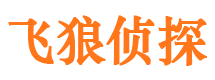 飞狼侦探